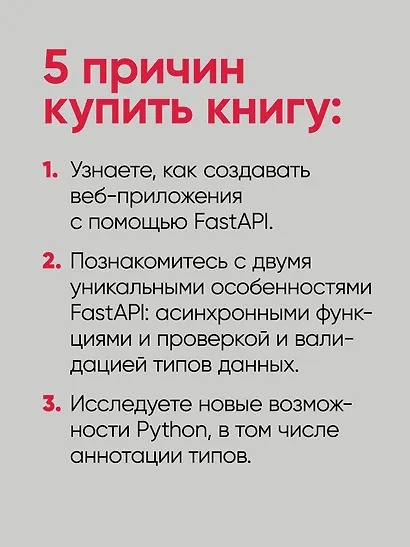 5 причин купить книгу:

1. Узнаете, как создавать веб-приложения с помощью FastAPI.

2. Познакомитесь с двумя уникальными особенностями FastAPI: асинхронными функциями и проверкой и валидацией типов данных.

3. Исследуете новые возможности Python, в том числе аннотации типов.